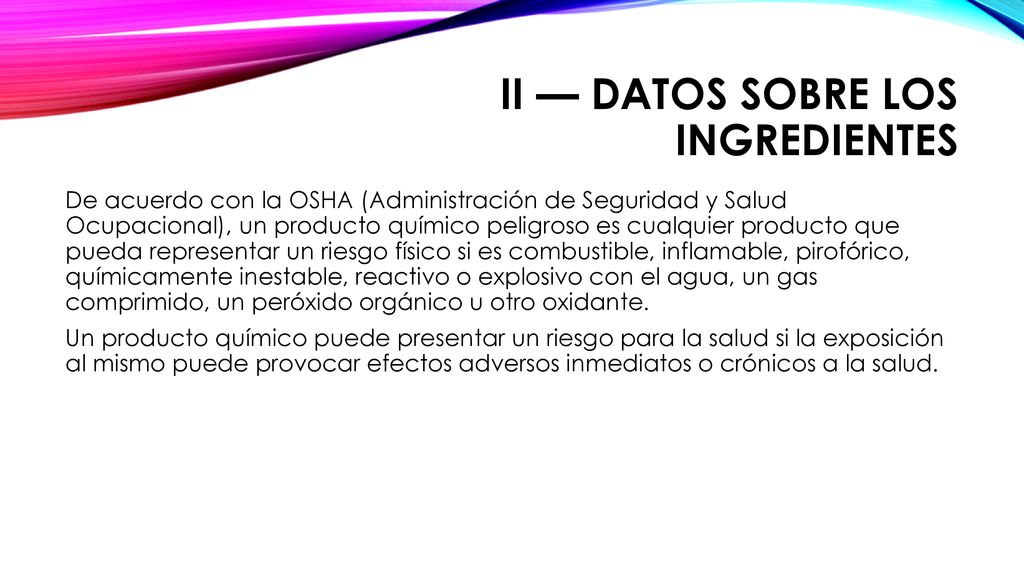 II — DATOS SOBRE LOS INGREDIENTES

De acuerdo con la OSHA (Administración de Seguridad y Salud Ocupacional), un producto químico peligroso es cualquier producto que pueda representar un riesgo físico si es combustible, inflamable, pirofórico, químicamente inestable, reactivo o explosivo con el agua, un gas comprimido, un peróxido orgánico u otro oxidante.

Un producto químico puede presentar un riesgo para la salud si la exposición al mismo puede provocar efectos adversos inmediatos o crónicos a la salud.